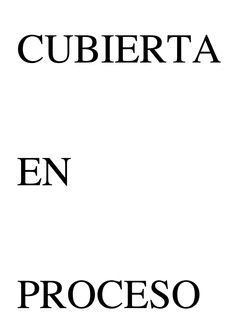 CUBIERTA

EN

PROCESO